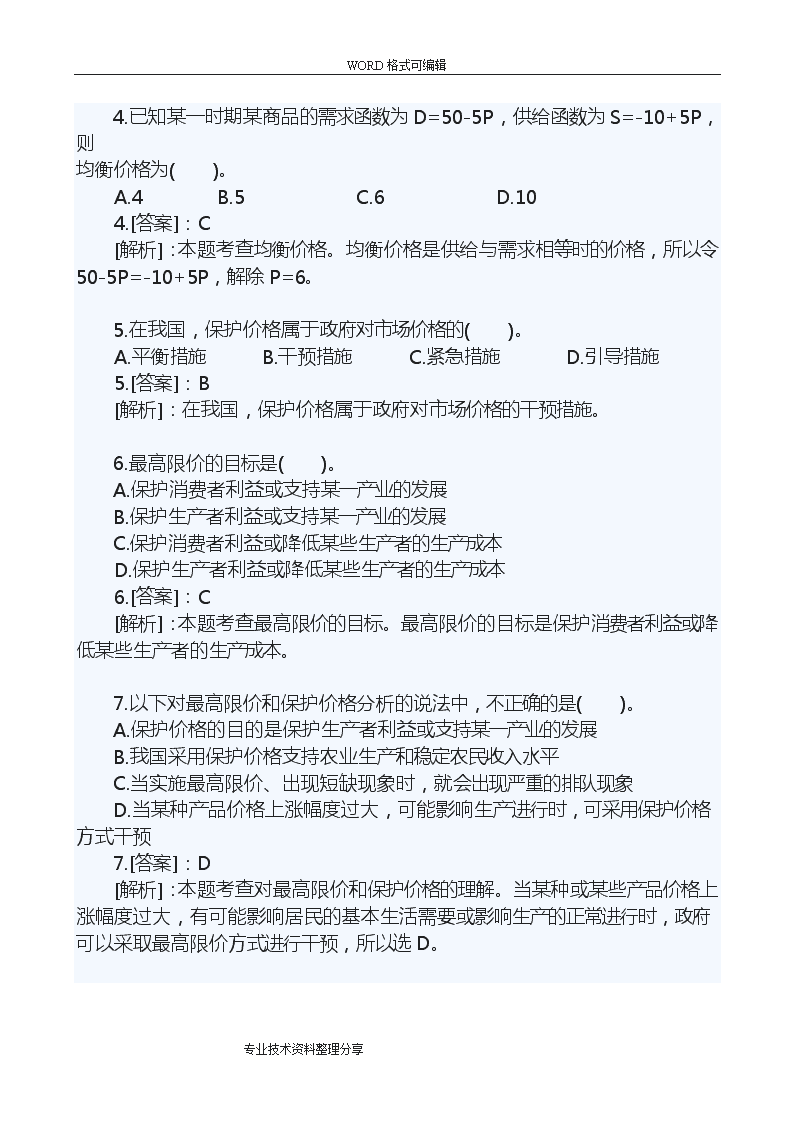 WORD 格式可编辑

4.已知某一时期某商品的需求函数为 D=50-5P，供给函数为 S=-10+5P，则均衡价格为(　　)。

A.4　　B.5　　C.6　　D.10

4.[答案]：C

[解析]：本题考查均衡价格。均衡价格是供给与需求相等时的价格，所以令 50-5P=-10+5P，解除 P=6。

5.在我国，保护价格属于政府对市场价格的(　　)。

A.平衡措施　　B.干预措施　　C.紧急措施　　D.引导措施

5.[答案]：B

[解析]：在我国，保护价格属于政府对市场价格的干预措施。

6.最高限价的目标是(　　)。

A.保护消费者利益或支持某一产业的发展

B.保护生产者利益或支持某一产业的发展

C.保护消费者利益或降低某些生产者的生产成本

D.保护生产者利益或降低某些生产者的生产成本

6.[答案]：C

[解析]：本题考查最高限价的目标。最高限价的目标是保护消费者利益或降低某些生产者的生产成本。

7.以下对最高限价和保护价格分析的说法中，不正确的是(　　)。

A.保护价格的目的是保护生产者利益或支持某一产业的发展

B.我国采用保护价格支持农业生产和稳定农民收入水平

C.当实施最高限价、出现短缺现象时，就会出现严重的排队现象

D.当某种产品价格上涨幅度过大，可能影响生产进行时，可采用保护价格方式干预

7.[答案]：D

[解析]：本题考查对最高限价和保护价格的理解。当某种或某些产品价格上涨幅度过大，有可能影响居民的基本生活需要或影响生产的正常进行时，政府可以采取最高限价方式进行干预，所以选 D。

专业技术资料整理分享